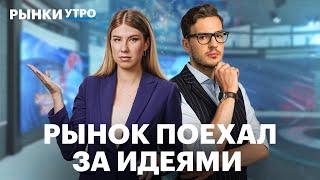 РЫНКИ УТРО

РЫНОК ПОЕХАЛ ЗА ИДЕЯМИ